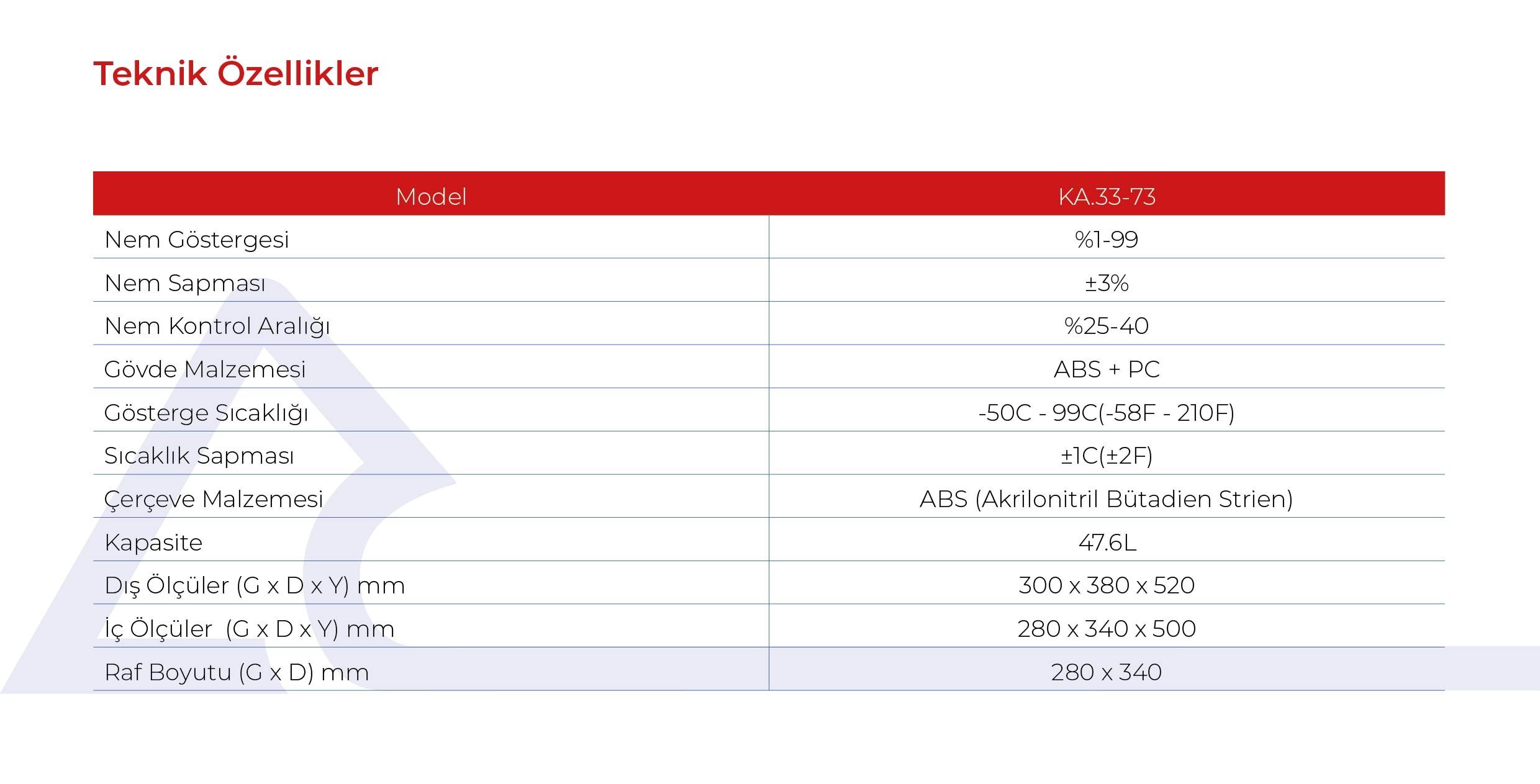 Teknik Özellikler

| Model | KA.33-73 |
|---|---|
| Nem Göstergesi | %1-99 |
| Nem Sapması | ±3% |
| Nem Kontrol Aralığı | %25-40 |
| Gövde Malzemesi | ABS + PC |
| Gösterge Sıcaklığı | -50C - 99C(-58F - 210F) |
| Sıcaklık Sapması | ±1C(±2F) |
| Çerçeve Malzemesi | ABS (Akrilonitril Bütadien Strien) |
| Kapasite | 47.6L |
| Dış Ölçüler (G x D x Y) mm | 300 x 380 x 520 |
| İç Ölçüler (G x D x Y) mm | 280 x 340 x 500 |
| Raf Boyutu (G x D) mm | 280 x 340 |